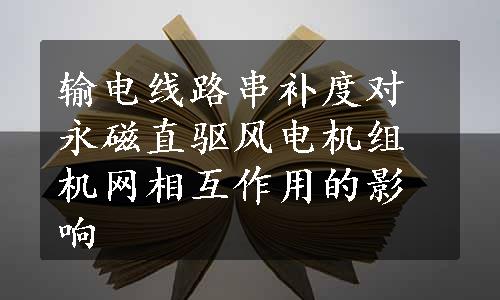 输电线路串补度对永磁直驱风电机组机网相互作用的影响